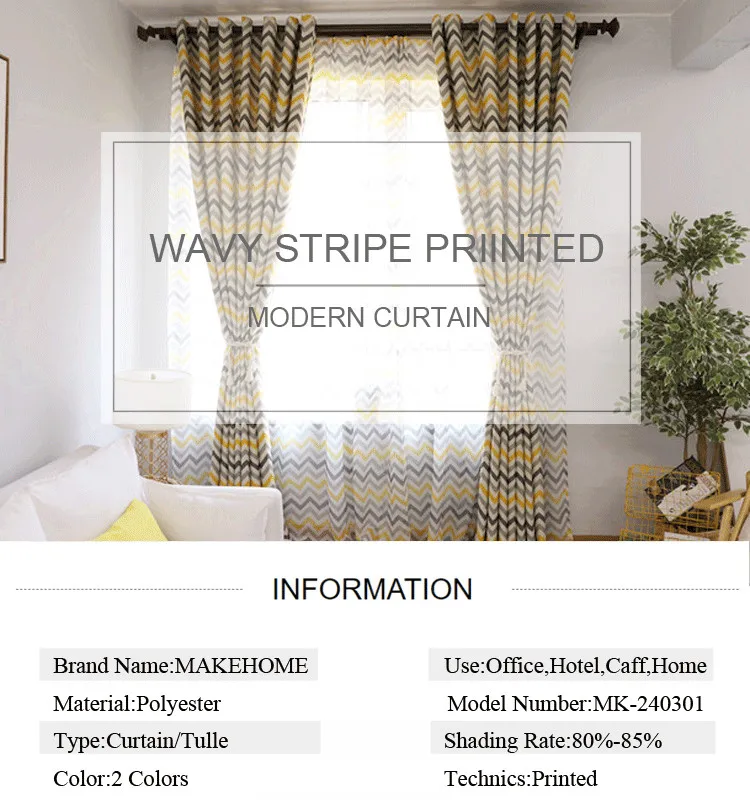 WAVY STRIPE PRIINTED

MODERN CURTAIN

INFORMATION

Brand Name:MAKEHOME

Material:Polyester

Type:Curtain/Tulle

Color:2 Colors

Use:Office,Hotel,Caff,Home

Model Number:MK-240301

Shading Rate:80%-85%

Technics:Printed